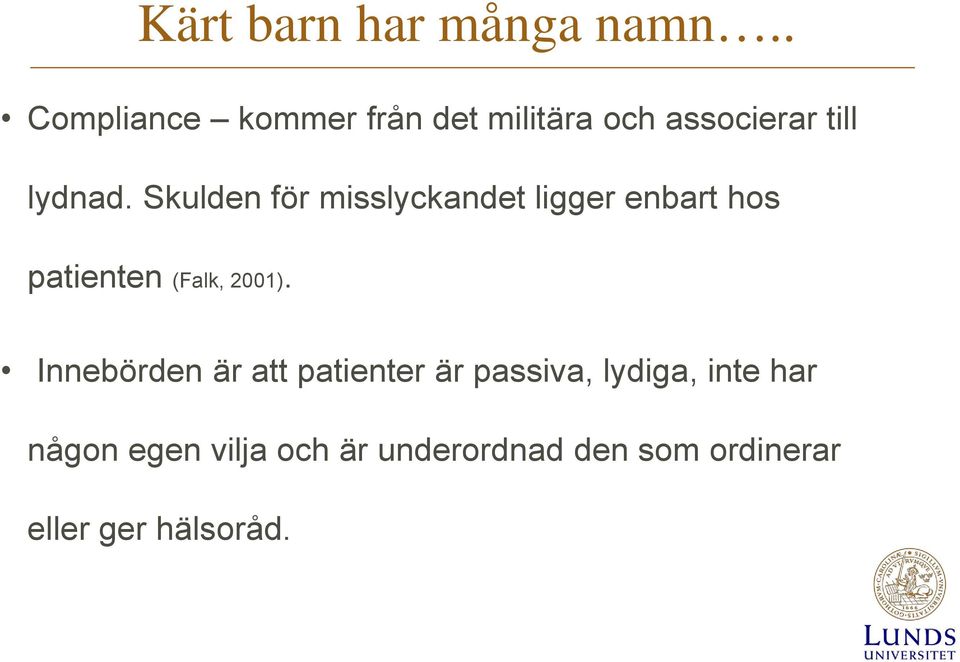 Kärt barn har många namn…..

• Compliance – kommer från det militära och associerar till lydnad. Skulden för misslyckandet ligger enbart hos patienten (Falk, 2001).

• Innebörden är att patienter är passiva, lydiga, inte har någon egen vilja och är underordnad den som ordinerar eller ger hälsoråd.

LUNDS UNIVERSITET